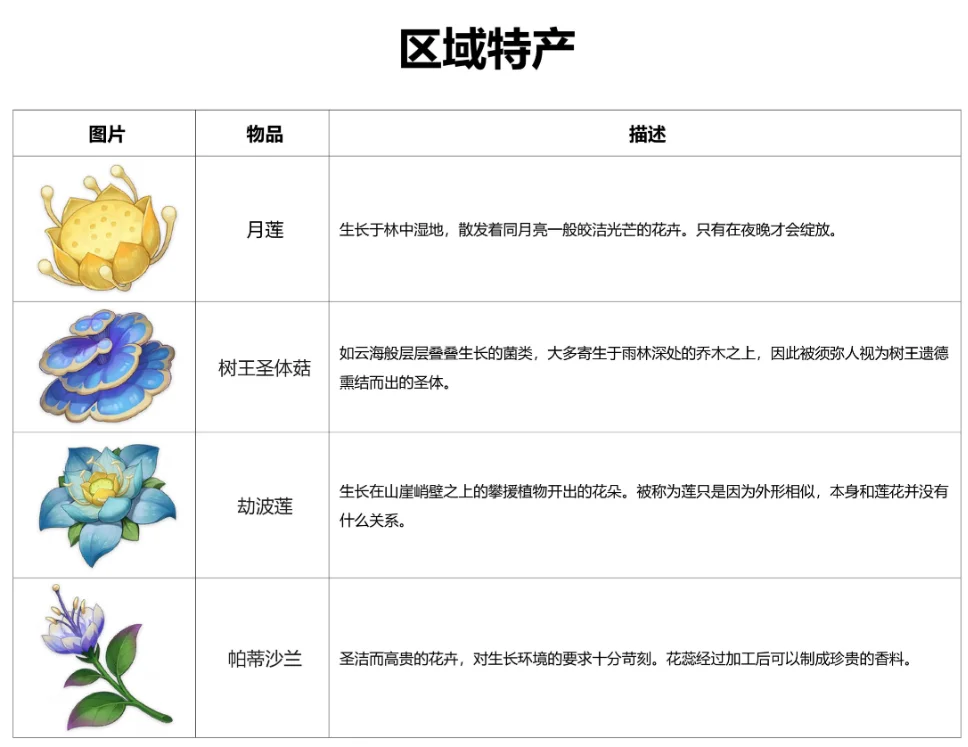 区域特产

| 图片 | 物品 | 描述 |
|---|---|---|
|  | 月莲 | 生长于林中湿地，散发着同月亮一般皎洁光芒的花卉。只有在夜晚才会绽放。 |
|  | 树王圣体菇 | 如云海般层层叠叠生长的菌类，大多寄生于雨林深处的乔木之上，因此被须弥人视为树王遗德熏结而出的圣体。 |
|  | 劫波莲 | 生长在山崖峭壁之上的攀援植物开出的花朵。被称为莲只是因为外形相似，本身和莲花并没有什么关系。 |
|  | 帕蒂沙兰 | 圣洁而高贵的花卉，对生长环境的要求十分苛刻。花蕊经过加工后可以制成珍贵的香料。 |